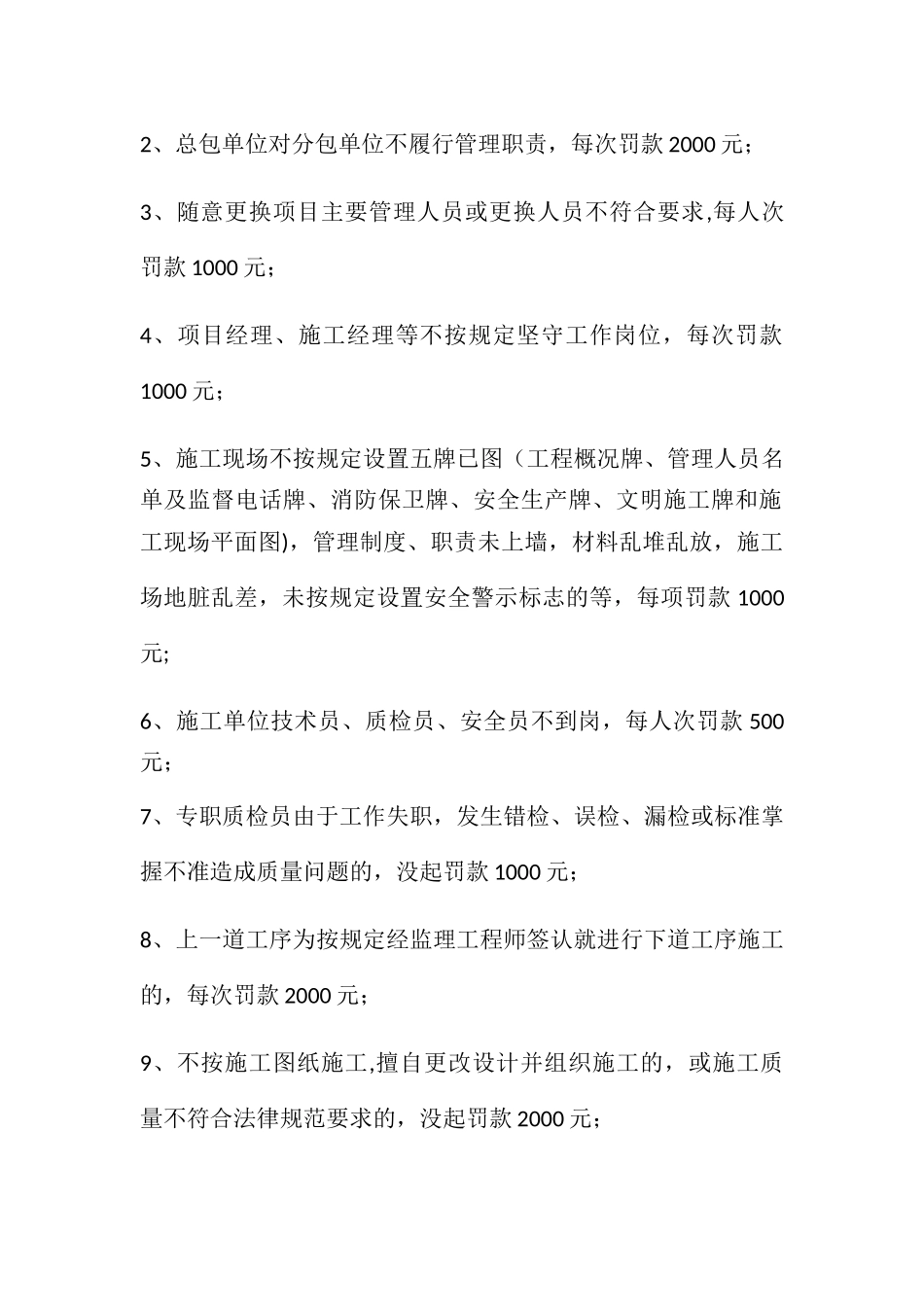 2、总包单位对分包单位不履行管理职责，每次罚款 2000 元；

3、随意更换项目主要管理人员或更换人员不符合要求,每人次罚款 1000 元；

4、项目经理、施工经理等不按规定坚守工作岗位，每次罚款 1000 元；

5、施工现场不按规定设置五牌已图（工程概况牌、管理人员名单及监督电话牌、消防保卫牌、安全生产牌、文明施工牌和施工现场平面图)，管理制度、职责未上墙，材料乱堆乱放，施工场地脏乱差，未按规定设置安全警示标志的等，每项罚款 1000 元;

6、施工单位技术员、质检员、安全员不到岗，每人次罚款 500 元；

7、专职质检员由于工作失职，发生错检、误检、漏检或标准掌握不准造成质量问题的，没起罚款 1000 元；

8、上一道工序为按规定经监理工程师签认就进行下道工序施工的，每次罚款 2000 元；

9、不按施工图纸施工,擅自更改设计并组织施工的，或施工质量不符合法律规范要求的，没起罚款 2000 元；